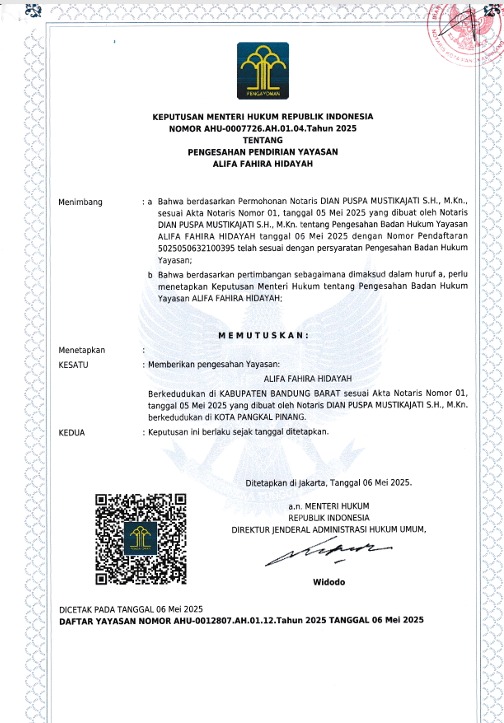 PENGAYOMAN

KEPUTUSAN MENTERI HUKUM REPUBLIK INDONESIA
NOMOR AHU-0007726.AH.01.04.Tahun 2025
TENTANG
PENGESAHAN PENDIRIAN YAYASAN
ALIFA FAHIRA HIDAYAH

Menimbang : a Bahwa berdasarkan Permohonan Notaris DIAN PUSPA MUSTIKAJATI S.H., M.Kn., sesuai Akta Notaris Nomor 01, tanggal 05 Mei 2025 yang dibuat oleh Notaris DIAN PUSPA MUSTIKAJATI S.H., M.Kn. tentang Pengesahan Badan Hukum Yayasan ALIFA FAHIRA HIDAYAH tanggal 06 Mei 2025 dengan Nomor Pendaftaran 5025050632100395 telah sesuai dengan persyaratan Pengesahan Badan Hukum Yayasan;

b Bahwa berdasarkan pertimbangan sebagaimana dimaksud dalam huruf a, perlu menetapkan Keputusan Menteri Hukum tentang Pengesahan Badan Hukum Yayasan ALIFA FAHIRA HIDAYAH;

MEMUTUSKAN:

Menetapkan :
KESATU : Memberikan pengesahan Yayasan:
ALIFA FAHIRA HIDAYAH
Berkedudukan di KABUPATEN BANDUNG BARAT sesuai Akta Notaris Nomor 01, tanggal 05 Mei 2025 yang dibuat oleh Notaris DIAN PUSPA MUSTIKAJATI S.H., M.Kn. berkedudukan di KOTA PANGKAL PINANG.
KEDUA : Keputusan ini berlaku sejak tanggal ditetapkan.

Ditetapkan di Jakarta, Tanggal 06 Mei 2025.
a.n. MENTERI HUKUM
REPUBLIK INDONESIA
DIREKTUR JENDERAL ADMINISTRASI HUKUM UMUM,

Widodo

DICETAK PADA TANGGAL 06 Mei 2025
DAFTAR YAYASAN NOMOR AHU-0012807.AH.01.12.Tahun 2025 TANGGAL 06 Mei 2025